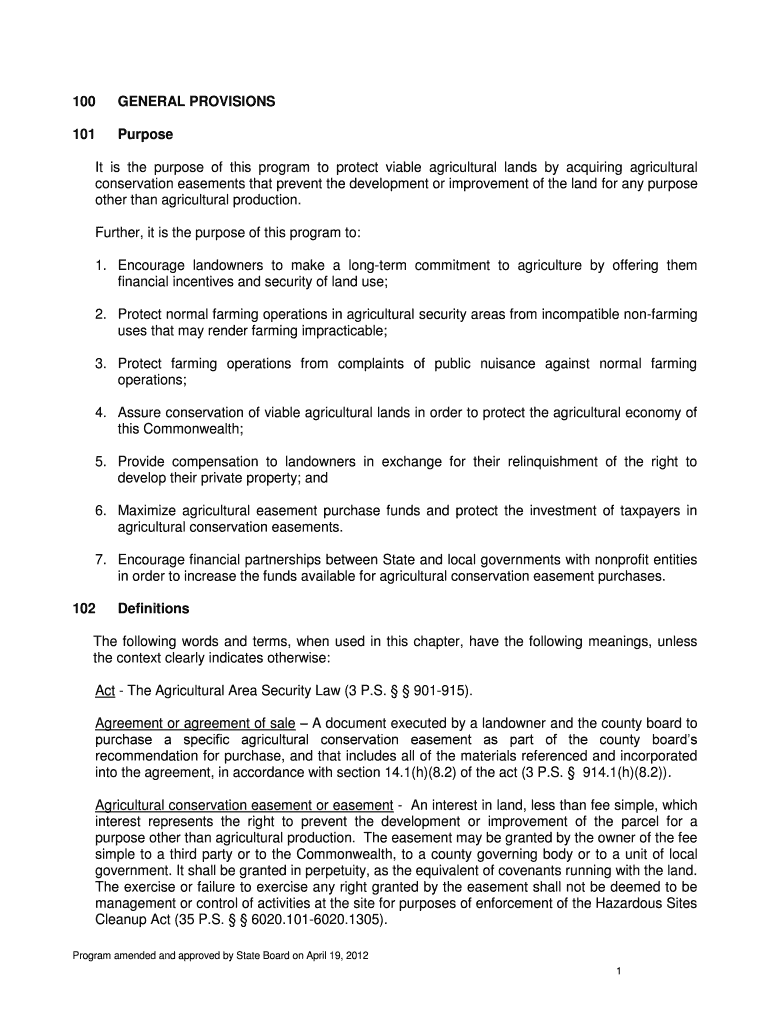 100 GENERAL PROVISIONS

101 Purpose

It is the purpose of this program to protect viable agricultural lands by acquiring agricultural conservation easements that prevent the development or improvement of the land for any purpose other than agricultural production.

Further, it is the purpose of this program to:

1. Encourage landowners to make a long-term commitment to agriculture by offering them financial incentives and security of land use;

2. Protect normal farming operations in agricultural security areas from incompatible non-farming uses that may render farming impracticable;

3. Protect farming operations from complaints of public nuisance against normal farming operations;

4. Assure conservation of viable agricultural lands in order to protect the agricultural economy of this Commonwealth;

5. Provide compensation to landowners in exchange for their relinquishment of the right to develop their private property; and

6. Maximize agricultural easement purchase funds and protect the investment of taxpayers in agricultural conservation easements.

7. Encourage financial partnerships between State and local governments with nonprofit entities in order to increase the funds available for agricultural conservation easement purchases.

102 Definitions

The following words and terms, when used in this chapter, have the following meanings, unless the context clearly indicates otherwise:

Act - The Agricultural Area Security Law (3 P.S. § § 901-915).

Agreement or agreement of sale – A document executed by a landowner and the county board to purchase a specific agricultural conservation easement as part of the county board's recommendation for purchase, and that includes all of the materials referenced and incorporated into the agreement, in accordance with section 14.1(h)(8.2) of the act (3 P.S. § 914.1(h)(8.2)).

Agricultural conservation easement or easement - An interest in land, less than fee simple, which interest represents the right to prevent the development or improvement of the parcel for a purpose other than agricultural production. The easement may be granted by the owner of the fee simple to a third party or to the Commonwealth, to a county governing body or to a unit of local government. It shall be granted in perpetuity, as the equivalent of covenants running with the land. The exercise or failure to exercise any right granted by the easement shall not be deemed to be management or control of activities at the site for purposes of enforcement of the Hazardous Sites Cleanup Act (35 P.S. § § 6020.101-6020.1305).

Program amended and approved by State Board on April 19, 2012

1